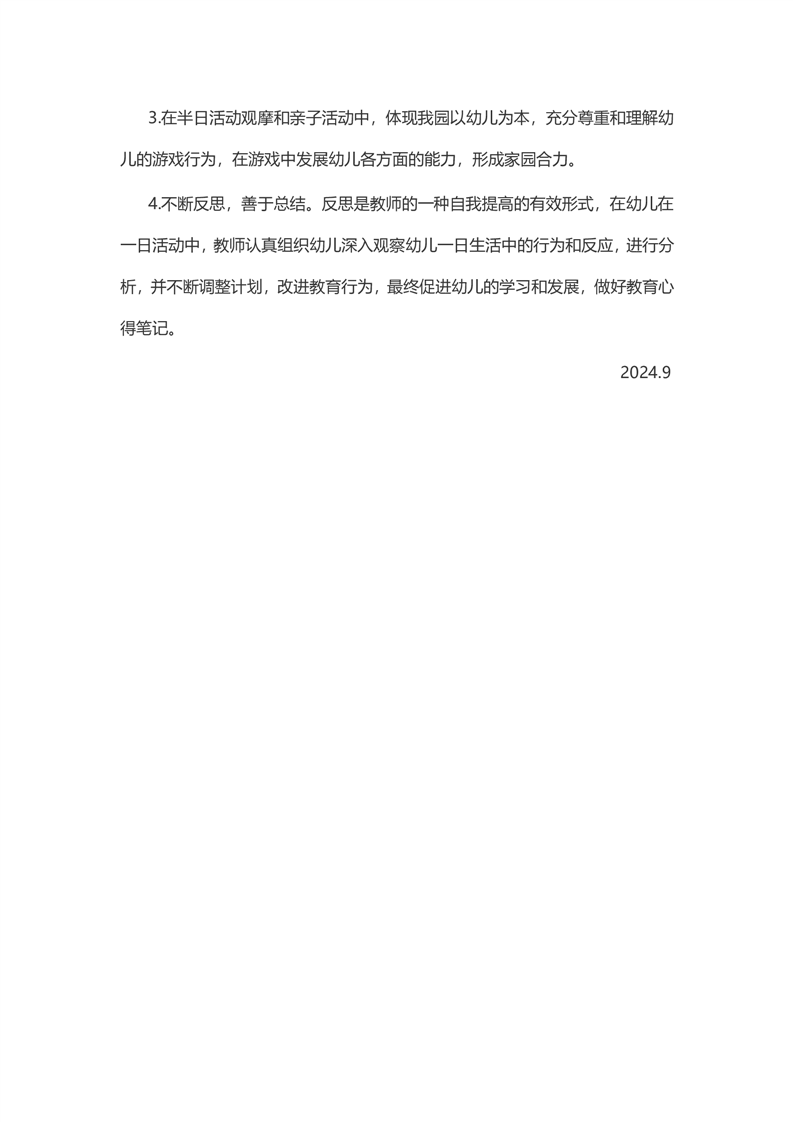 3.在半日活动观摩和亲子活动中，体现我园以幼儿为本，充分尊重和理解幼儿的游戏行为，在游戏中发展幼儿各方面的能力，形成家园合力。

4.不断反思，善于总结。反思是教师的一种自我提高的有效形式，在幼儿在一日活动中，教师认真组织幼儿深入观察幼儿一日生活中的行为和反应，进行分析，并不断调整计划，改进教育行为，最终促进幼儿的学习和发展，做好教育心得笔记。

2024.9